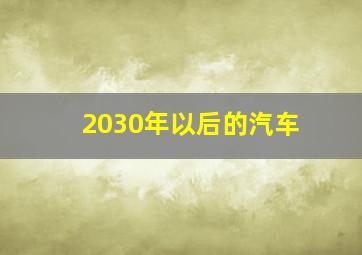 2030年以后的汽车